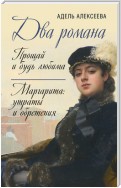 АДЕЛЬ АЛЕКСЕЕВА

Два романа

Прощай и будь любима

Маргарита: утраты и обретения